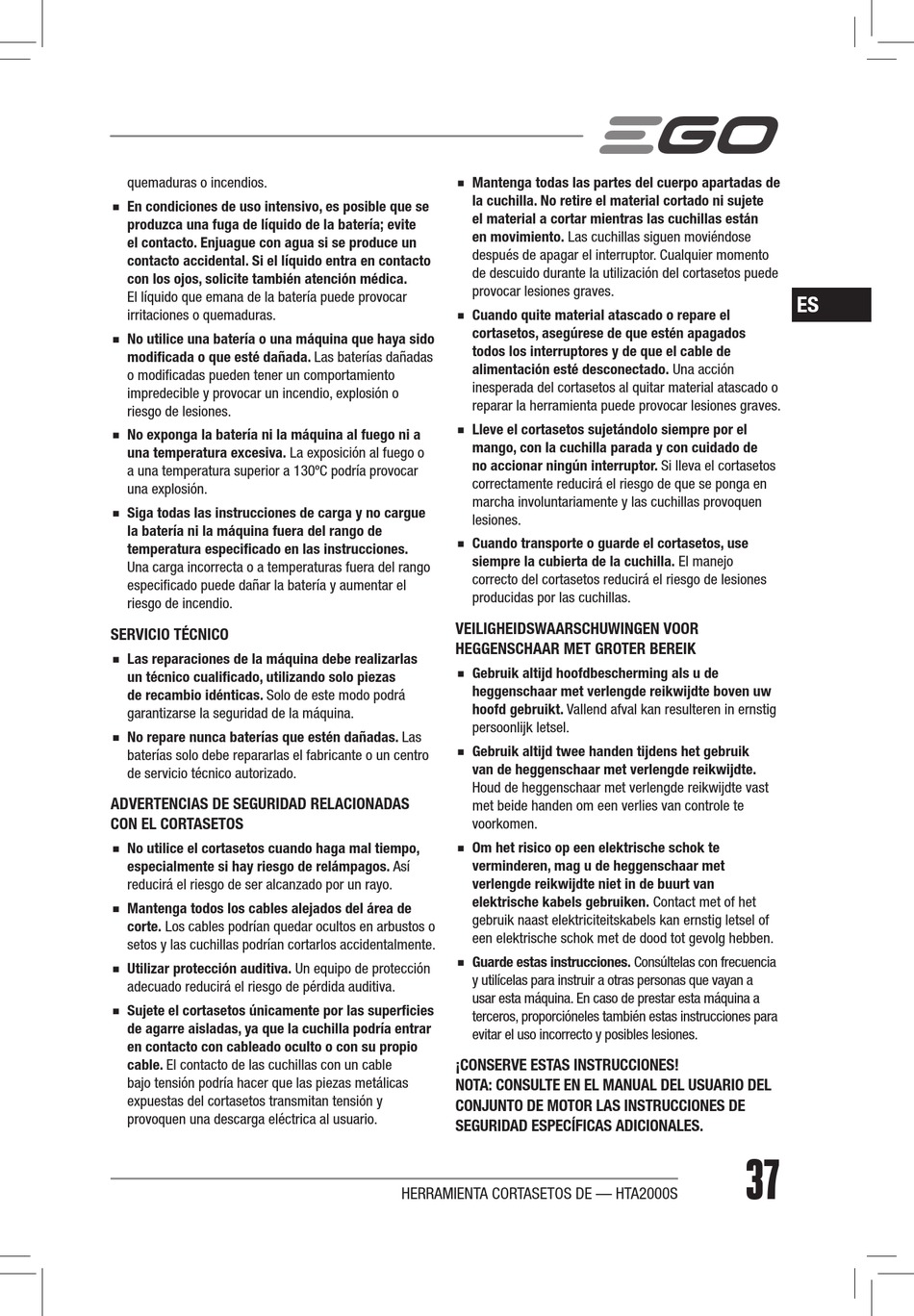 EGO

quemaduras o incendios.

■ En condiciones de uso intensivo, es posible que se produzca una fuga de líquido de la batería; evite el contacto. Enjuague con agua si se produce un contacto accidental. Si el líquido entra en contacto con los ojos, solicite también atención médica. El líquido que emana de la batería puede provocar irritaciones o quemaduras.

■ No utilice una batería o una máquina que haya sido modificada o que esté dañada. Las baterías dañadas o modificadas pueden tener un comportamiento impredecible y provocar un incendio, explosión o riesgo de lesiones.

■ No exponga la batería ni la máquina al fuego ni a una temperatura excesiva. La exposición al fuego o a una temperatura superior a 130ºC podría provocar una explosión.

■ Siga todas las instrucciones de carga y no cargue la batería ni la máquina fuera del rango de temperatura especificado en las instrucciones. Una carga incorrecta o a temperaturas fuera del rango especificado puede dañar la batería y aumentar el riesgo de incendio.

SERVICIO TÉCNICO

■ Las reparaciones de la máquina debe realizarlas un técnico cualificado, utilizando solo piezas de recambio idénticas. Solo de este modo podrá garantizarse la seguridad de la máquina.

■ No repare nunca baterías que estén dañadas. Las baterías solo debe repararlas el fabricante o un centro de servicio técnico autorizado.

ADVERTENCIAS DE SEGURIDAD RELACIONADAS CON EL CORTASETOS

■ No utilice el cortasetos cuando haga mal tiempo, especialmente si hay riesgo de relámpagos. Así reducirá el riesgo de ser alcanzado por un rayo.

■ Mantenga todos los cables alejados del área de corte. Los cables podrían quedar ocultos en arbustos o setos y las cuchillas podrían cortarlos accidentalmente.

■ Utilizar protección auditiva. Un equipo de protección adecuado reducirá el riesgo de pérdida auditiva.

■ Sujete el cortasetos únicamente por las superficies de agarre aisladas, ya que la cuchilla podría entrar en contacto con cableado oculto o con su propio cable. El contacto de las cuchillas con un cable bajo tensión podría hacer que las piezas metálicas expuestas del cortasetos transmitan tensión y provoquen una descarga eléctrica al usuario.

■ Mantenga todas las partes del cuerpo apartadas de la cuchilla. No retire el material cortado ni sujete el material a cortar mientras las cuchillas están en movimiento. Las cuchillas siguen moviéndose después de apagar el interruptor. Cualquier momento de descuido durante la utilización del cortasetos puede provocar lesiones graves.

■ Cuando quite material atascado o repare el cortasetos, asegúrese de que estén apagados todos los interruptores y de que el cable de alimentación esté desconectado. Una acción inesperada del cortasetos al quitar material atascado o reparar la herramienta puede provocar lesiones graves.

■ Lleve el cortasetos sujetándolo siempre por el mango, con la cuchilla parada y con cuidado de no accionar ningún interruptor. Si lleva el cortasetos correctamente reducirá el riesgo de que se ponga en marcha involuntariamente y las cuchillas provoquen lesiones.

■ Cuando transporte o guarde el cortasetos, use siempre la cubierta de la cuchilla. El manejo correcto del cortasetos reducirá el riesgo de lesiones producidas por las cuchillas.

VEILIGHEIDSWAARSCHUWINGEN VOOR HEGGENSCHAAR MET GROTER BEREIK

■ Gebruik altijd hoofdbescherming als u de heggenschaar met verlengde reikwijdte boven uw hoofd gebruikt. Vallend afval kan resulteren in ernstig persoonlijk letsel.

■ Gebruik altijd twee handen tijdens het gebruik van de heggenschaar met verlengde reikwijdte. Houd de heggenschaar met verlengde reikwijdte vast met beide handen om een verlies van controle te voorkomen.

■ Om het risico op een elektrische schok te verminderen, mag u de heggenschaar met verlengde reikwijdte niet in de buurt van elektrische kabels gebruiken. Contact met of het gebruik naast elektriciteitskabels kan ernstig letsel of een elektrische schok met de dood tot gevolg hebben.

■ Guarde estas instrucciones. Consúltelas con frecuencia y utilícelas para instruir a otras personas que vayan a usar esta máquina. En caso de prestar esta máquina a terceros, proporcióneles también estas instrucciones para evitar el uso incorrecto y posibles lesiones.

¡CONSERVE ESTAS INSTRUCCIONES!
NOTA: CONSULTE EN EL MANUAL DEL USUARIO DEL CONJUNTO DE MOTOR LAS INSTRUCCIONES DE SEGURIDAD ESPECÍFICAS ADICIONALES.

ES

HERRAMIENTA CORTASETOS DE — HTA2000S 37